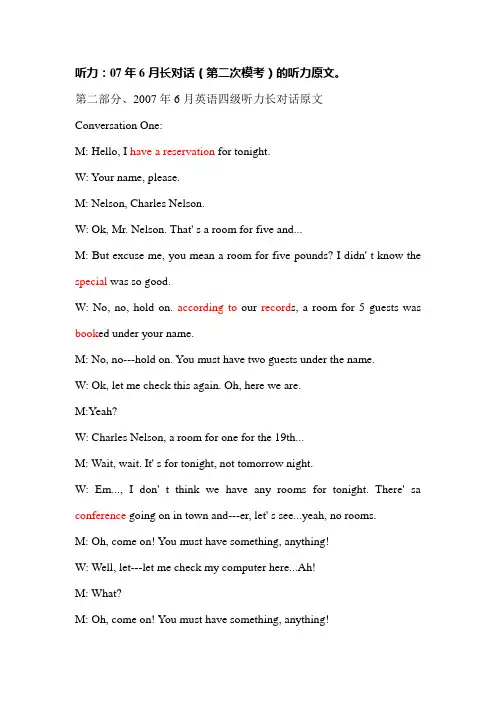 听力：07 年 6 月长对话（第二次模考）的听力原文。

第二部分、2007 年 6 月英语四级听力长对话原文

Conversation One:

M: Hello, I have a reservation for tonight.

W: Your name, please.

M: Nelson, Charles Nelson.

W: Ok, Mr. Nelson. That' s a room for five and...

M: But excuse me, you mean a room for five pounds? I didn' t know the special was so good.

W: No, no, hold on. according to our records, a room for 5 guests was booked under your name.

M: No, no---hold on. You must have two guests under the name.

W: Ok, let me check this again. Oh, here we are.

M:Yeah?

W: Charles Nelson, a room for one for the 19th...

M: Wait, wait. It' s for tonight, not tomorrow night.

W: Em..., I don' t think we have any rooms for tonight. There' sa conference going on in town and---er, let' s see...yeah, no rooms.

M: Oh, come on! You must have something, anything!

W: Well, let---let me check my computer here...Ah!

M: What?

M: Oh, come on! You must have something, anything!